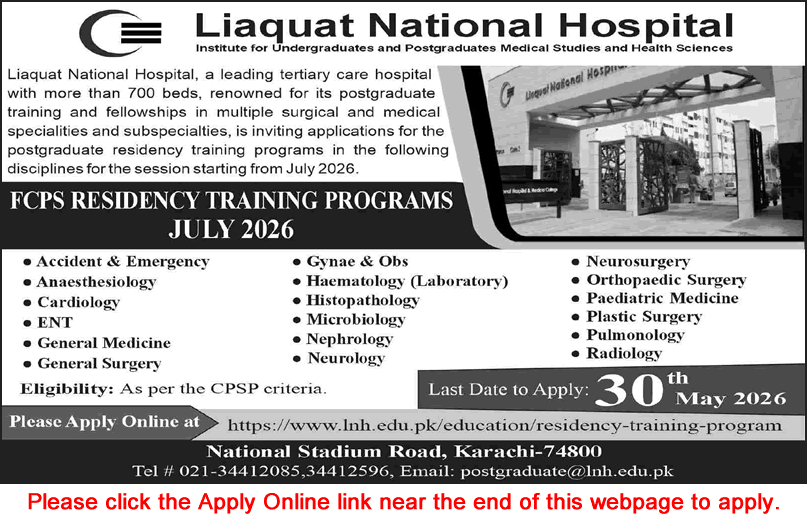 Liaquat National Hospital
Institute for Undergraduates and Postgraduates Medical Studies and Health Sciences

Liaquat National Hospital, a leading tertiary care hospital with more than 700 beds, renowned for its postgraduate training and fellowships in multiple surgical and medical specialities and subspecialties, is inviting applications for the postgraduate residency training programs in the following disciplines for the session starting from July 2026.

Liaquat National Hospital

FCPS RESIDENCY TRAINING PROGRAMS
JULY 2026

- Accident & Emergency
- Anaesthesiology
- Cardiology
- ENT
- General Medicine
- General Surgery

- Gynae & Obs
- Haematology (Laboratory)
- Histopathology
- Microbiology
- Nephrology
- Neurology

- Neurosurgery
- Orthopaedic Surgery
- Paediatric Medicine
- Plastic Surgery
- Pulmonology
- Radiology

Eligibility: As per the CPSP criteria.

Last Date to Apply: 30th May 2026

Please Apply Online at https://www.lnh.edu.pk/education/residency-training-program

National Stadium Road, Karachi-74800
Tel # 021-34412085,34412596, Email: postgraduate@lnh.edu.pk

Please click the Apply Online link near the end of this webpage to apply.